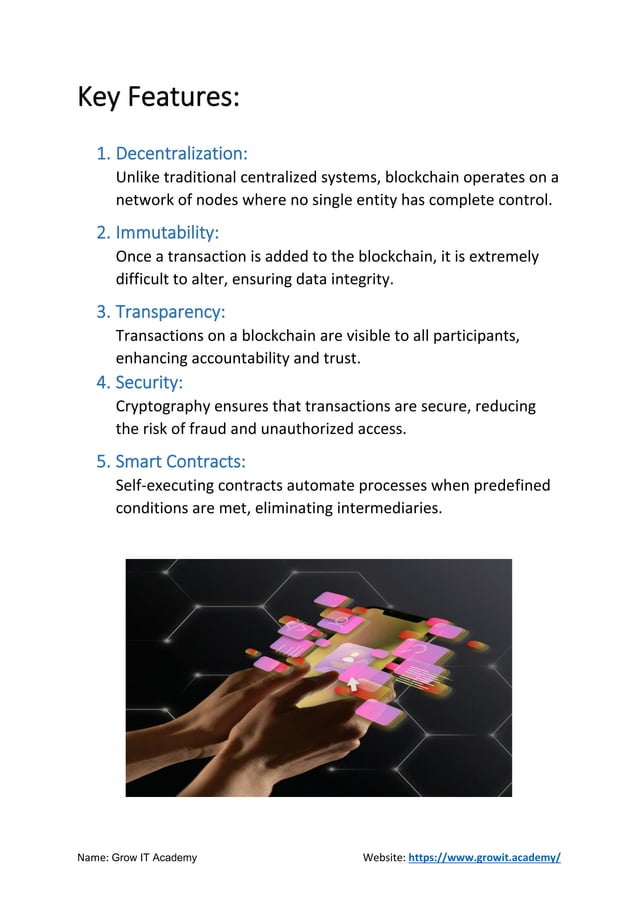 Key Features:

1. Decentralization:
Unlike traditional centralized systems, blockchain operates on a network of nodes where no single entity has complete control.

2. Immutability:
Once a transaction is added to the blockchain, it is extremely difficult to alter, ensuring data integrity.

3. Transparency:
Transactions on a blockchain are visible to all participants, enhancing accountability and trust.

4. Security:
Cryptography ensures that transactions are secure, reducing the risk of fraud and unauthorized access.

5. Smart Contracts:
Self-executing contracts automate processes when predefined conditions are met, eliminating intermediaries.

Name: Grow IT Academy

Website: https://www.growit.academy/